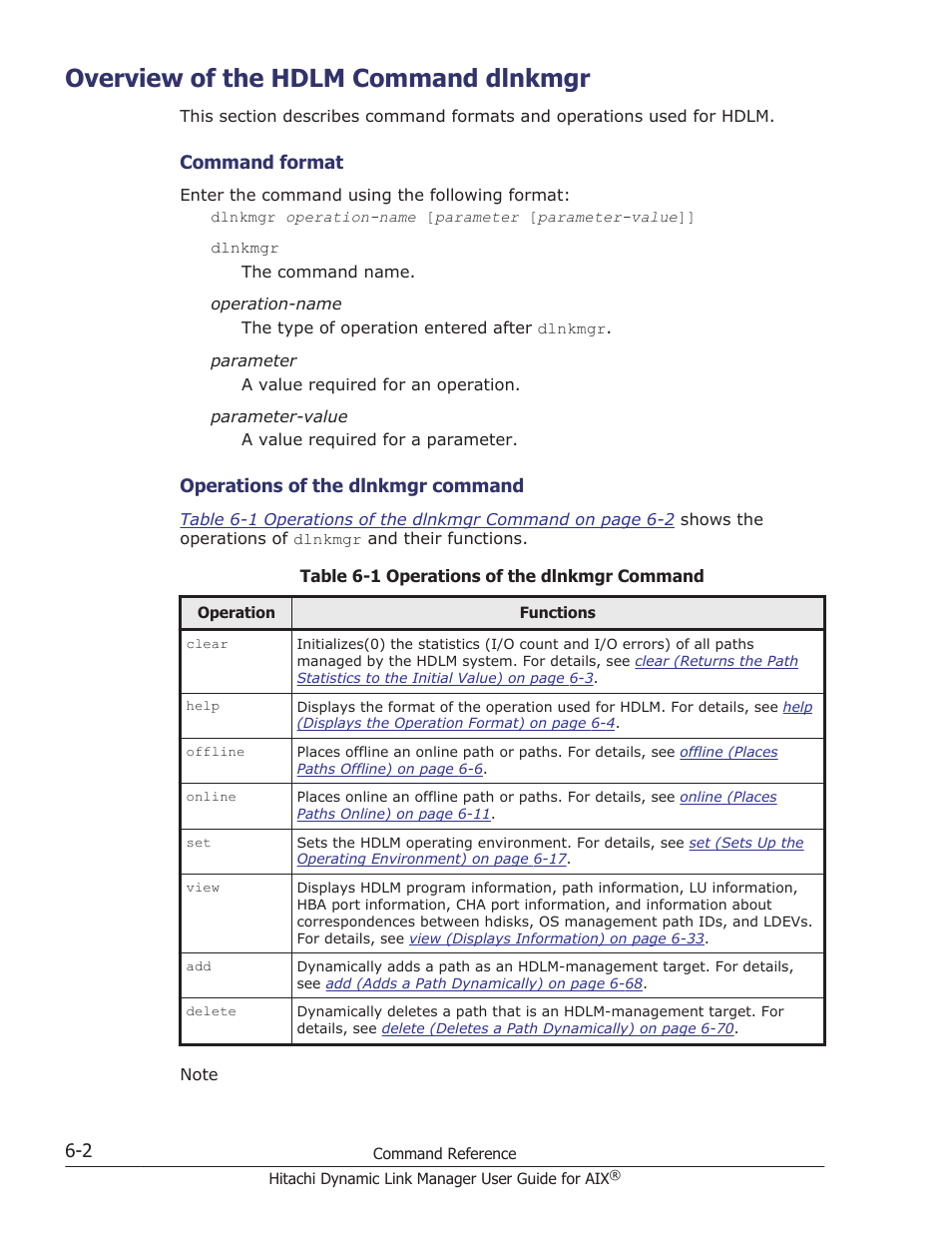 Overview of the HDLM Command dlnkmgr

This section describes command formats and operations used for HDLM.

Command format

Enter the command using the following format:

dlnkmgr operation-name [parameter [parameter-value]]

dlnkmgr

The command name.

operation-name

The type of operation entered after dlnkmgr.

parameter

A value required for an operation.

parameter-value

A value required for a parameter.

Operations of the dlnkmgr command

Table 6-1 Operations of the dlnkmgr Command on page 6-2 shows the operations of dlnkmgr and their functions.

Table 6-1 Operations of the dlnkmgr Command

| Operation | Functions |
|---|---|
| clear | Initializes(0) the statistics (I/O count and I/O errors) of all paths managed by the HDLM system. For details, see clear (Returns the Path Statistics to the Initial Value) on page 6-3. |
| help | Displays the format of the operation used for HDLM. For details, see help (Displays the Operation Format) on page 6-4. |
| offline | Places offline an online path or paths. For details, see offline (Places Paths Offline) on page 6-6. |
| online | Places online an offline path or paths. For details, see online (Places Paths Online) on page 6-11. |
| set | Sets the HDLM operating environment. For details, see set (Sets Up the Operating Environment) on page 6-17. |
| view | Displays HDLM program information, path information, LU information, HBA port information, CHA port information, and information about correspondences between hdisks, OS management path IDs, and LDEVs. For details, see view (Displays Information) on page 6-33. |
| add | Dynamically adds a path as an HDLM-management target. For details, see add (Adds a Path Dynamically) on page 6-68. |
| delete | Dynamically deletes a path that is an HDLM-management target. For details, see delete (Deletes a Path Dynamically) on page 6-70. |

Note

6-2

Command Reference

Hitachi Dynamic Link Manager User Guide for AIX®